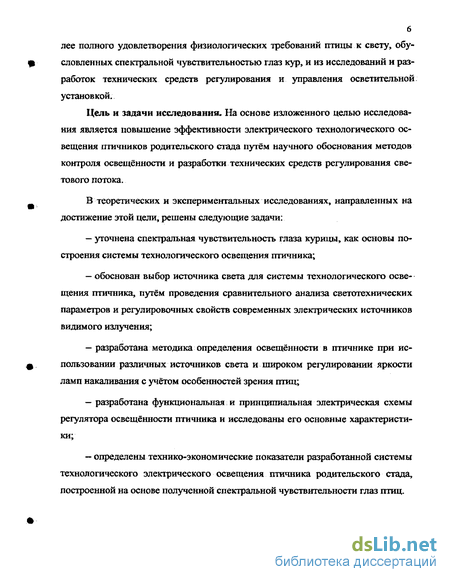 6

лее полного удовлетворения физиологических требований птицы к свету, обусловленных спектральной чувствительностью глаз кур, и из исследований и разработок технических средств регулирования и управления осветительной установкой.

**Цель и задачи исследования.** На основе изложенного целью исследования является повышение эффективности электрического технологического освещения птичников родительского стада путём научного обоснования методов контроля освещённости и разработки технических средств регулирования светового потока.

В теоретических и экспериментальных исследованиях, направленных на достижение этой цели, решены следующие задачи:

– уточнена спектральная чувствительность глаза курицы, как основы построения системы технологического освещения птичника;

– обоснован выбор источника света для системы технологического освещения птичника, путём проведения сравнительного анализа светотехнических параметров и регулировочных свойств современных электрических источников видимого излучения;

– разработана методика определения освещённости в птичнике при использовании различных источников света и широком регулировании яркости ламп накаливания с учётом особенностей зрения птиц;

– разработана функциональная и принципиальная электрическая схемы регулятора освещённости птичника и исследованы его основные характеристики;

– определены технико-экономические показатели разработанной системы технологического электрического освещения птичника родительского стада, построенной на основе полученной спектральной чувствительности глаз птиц.

dsLib.net
библиотека диссертаций